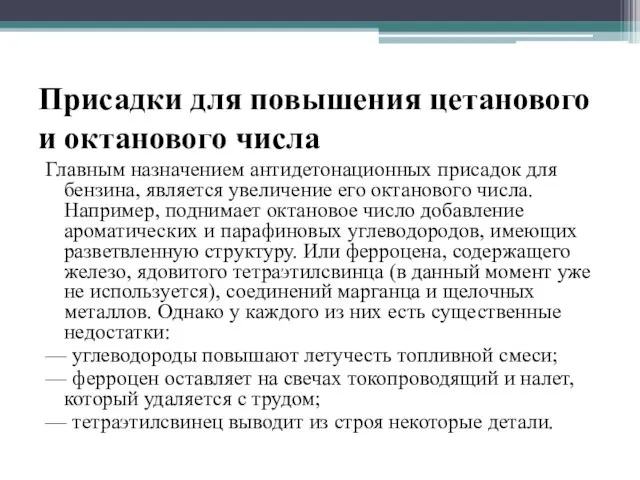 Присадки для повышения цетанового и октанового числа

Главным назначением антидетонационных присадок для бензина, является увеличение его октанового числа. Например, поднимает октановое число добавление ароматических и парафиновых углеводородов, имеющих разветвленную структуру. Или ферроцена, содержащего железо, ядовитого тетраэтилсвинца (в данный момент уже не используется), соединений марганца и щелочных металлов. Однако у каждого из них есть существенные недостатки:

— углеводороды повышают летучесть топливной смеси;

— ферроцен оставляет на свечах токопроводящий и налет, который удаляется с трудом;

— тетраэтилсвинец выводит из строя некоторые детали.